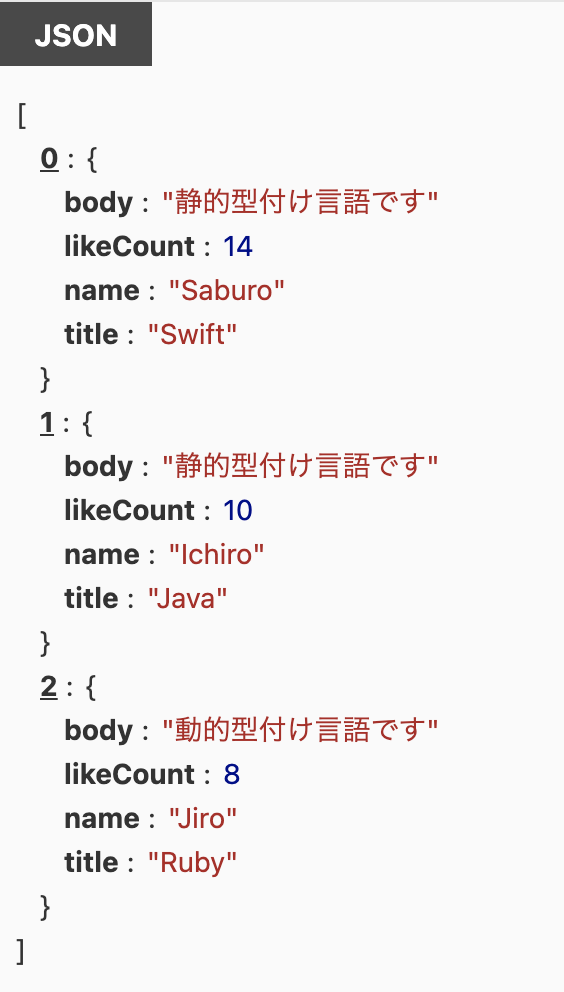 JSON

[
0 : {
body : "静的型付け言語です"
likeCount : 14
name : "Saburo"
title : "Swift"
}
1 : {
body : "静的型付け言語です"
likeCount : 10
name : "Ichiro"
title : "Java"
}
2 : {
body : "動的型付け言語です"
likeCount : 8
name : "Jiro"
title : "Ruby"
}
]